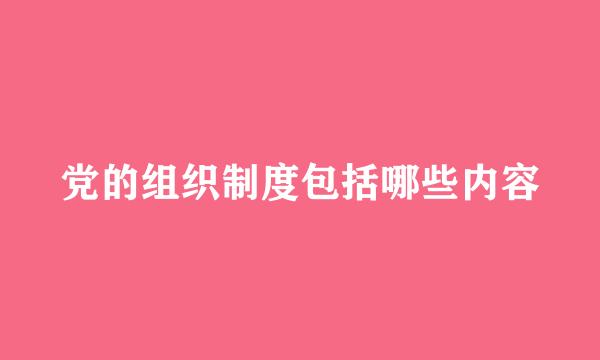 党的组织制度包括哪些内容